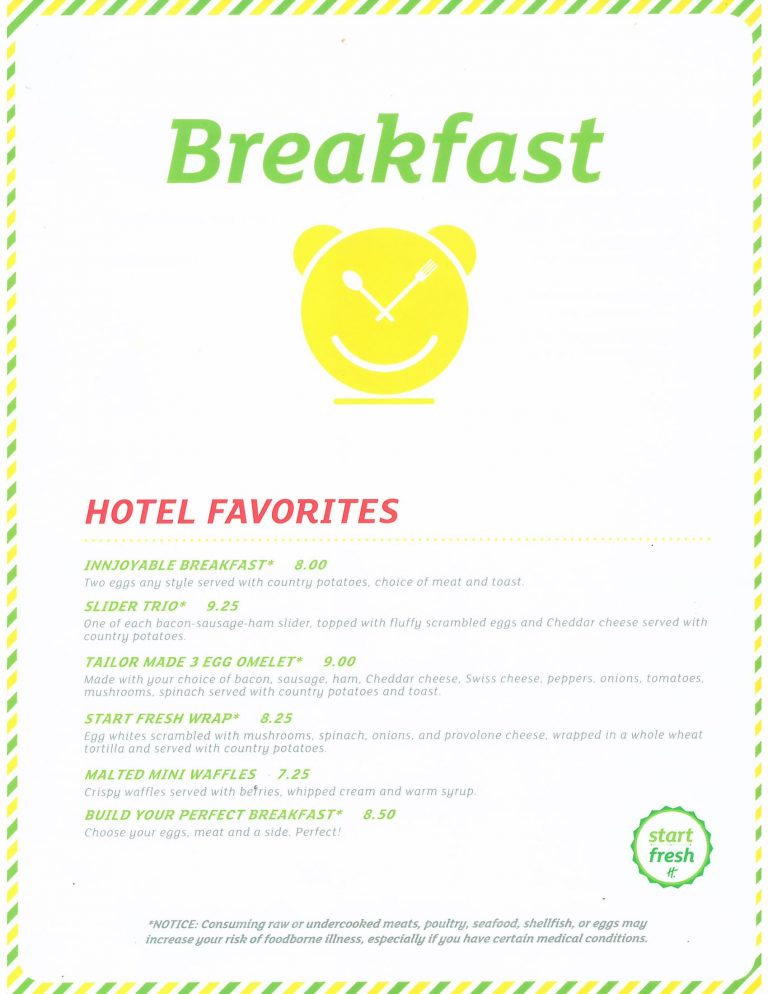 Breakfast

HOTEL FAVORITES

INNJOYABLE BREAKFAST* 8.00
Two eggs any style served with country potatoes, choice of meat and toast.

SLIDER TRIO* 9.25
One of each bacon-sausage-ham slider, topped with fluffy scrambled eggs and Cheddar cheese served with country potatoes.

TAILOR MADE 3 EGG OMELET* 9.00
Made with your choice of bacon, sausage, ham, Cheddar cheese, Swiss cheese, peppers, onions, tomatoes, mushrooms, spinach served with country potatoes and toast.

START FRESH WRAP* 8.25
Egg whites scrambled with mushrooms, spinach, onions, and provolone cheese, wrapped in a whole wheat tortilla and served with country potatoes.

MALTED MINI WAFFLES 7.25
Crispy waffles served with berries, whipped cream and warm syrup.

BUILD YOUR PERFECT BREAKFAST* 8.50
Choose your eggs, meat and a side. Perfect!

start fresh

*NOTICE: Consuming raw or undercooked meats, poultry, seafood, shellfish, or eggs may increase your risk of foodborne illness, especially if you have certain medical conditions.